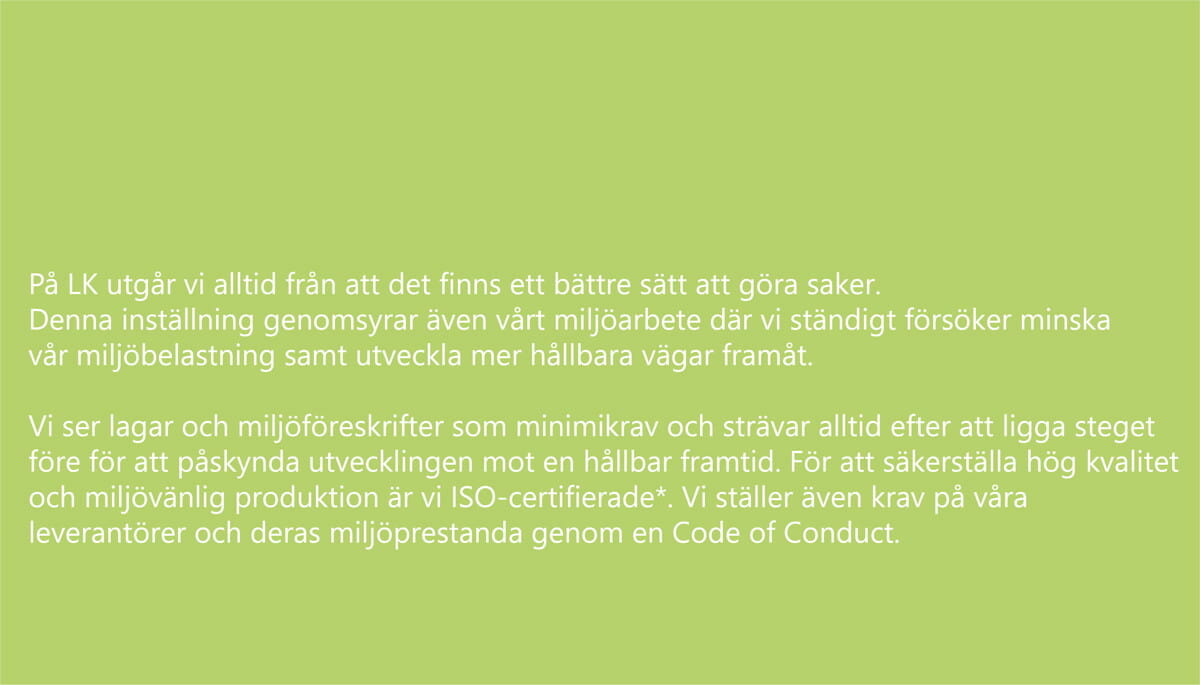 På LK utgår vi alltid från att det finns ett bättre sätt att göra saker. Denna inställning genomsyrar även vårt miljöarbete där vi ständigt försöker minska vår miljöbelastning samt utveckla mer hållbara vägar framåt.

Vi ser lagar och miljöföreskrifter som minimikrav och strävar alltid efter att ligga steget före för att påskynda utvecklingen mot en hållbar framtid. För att säkerställa hög kvalitet och miljövänlig produktion är vi ISO-certifierade*. Vi ställer även krav på våra leverantörer och deras miljöprestanda genom en Code of Conduct.